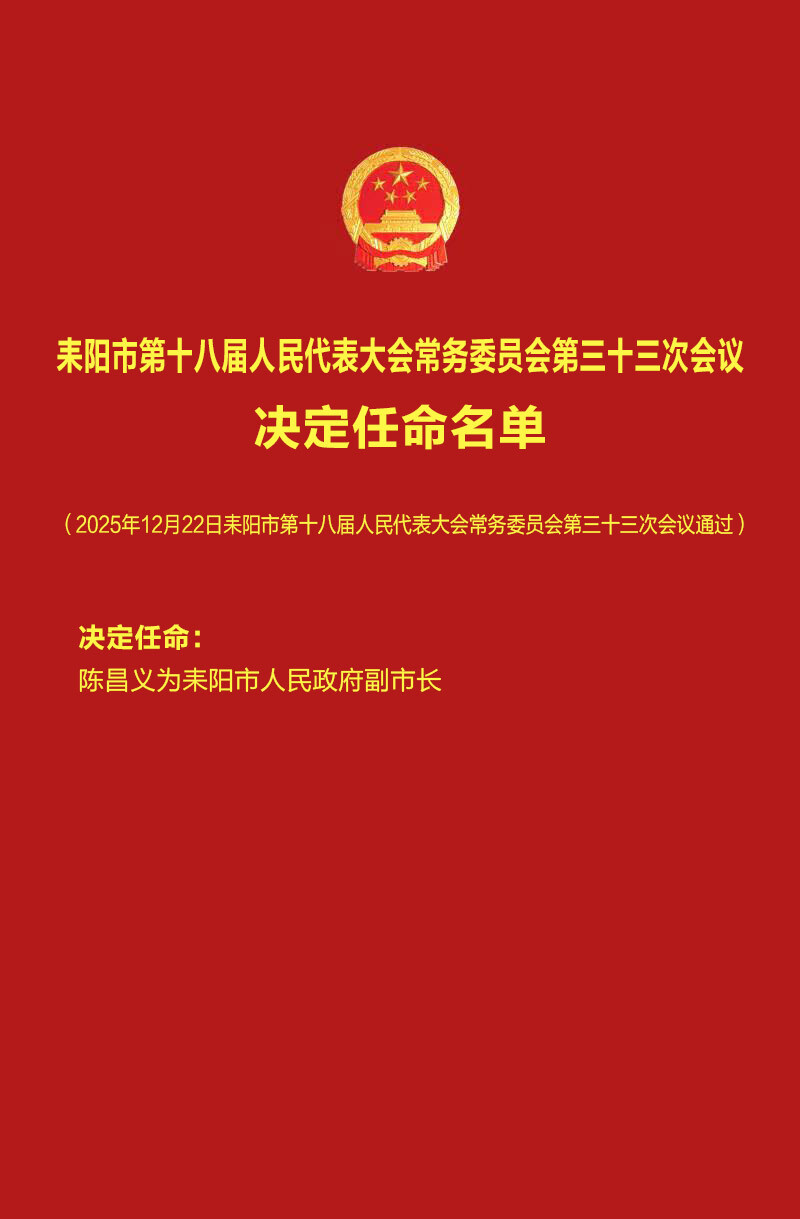 耒阳市第十八届人民代表大会常务委员会第三十三次会议

决定任命名单

（2025年12月22日耒阳市第十八届人民代表大会常务委员会第三十三次会议通过）

决定任命：

陈昌义为耒阳市人民政府副市长